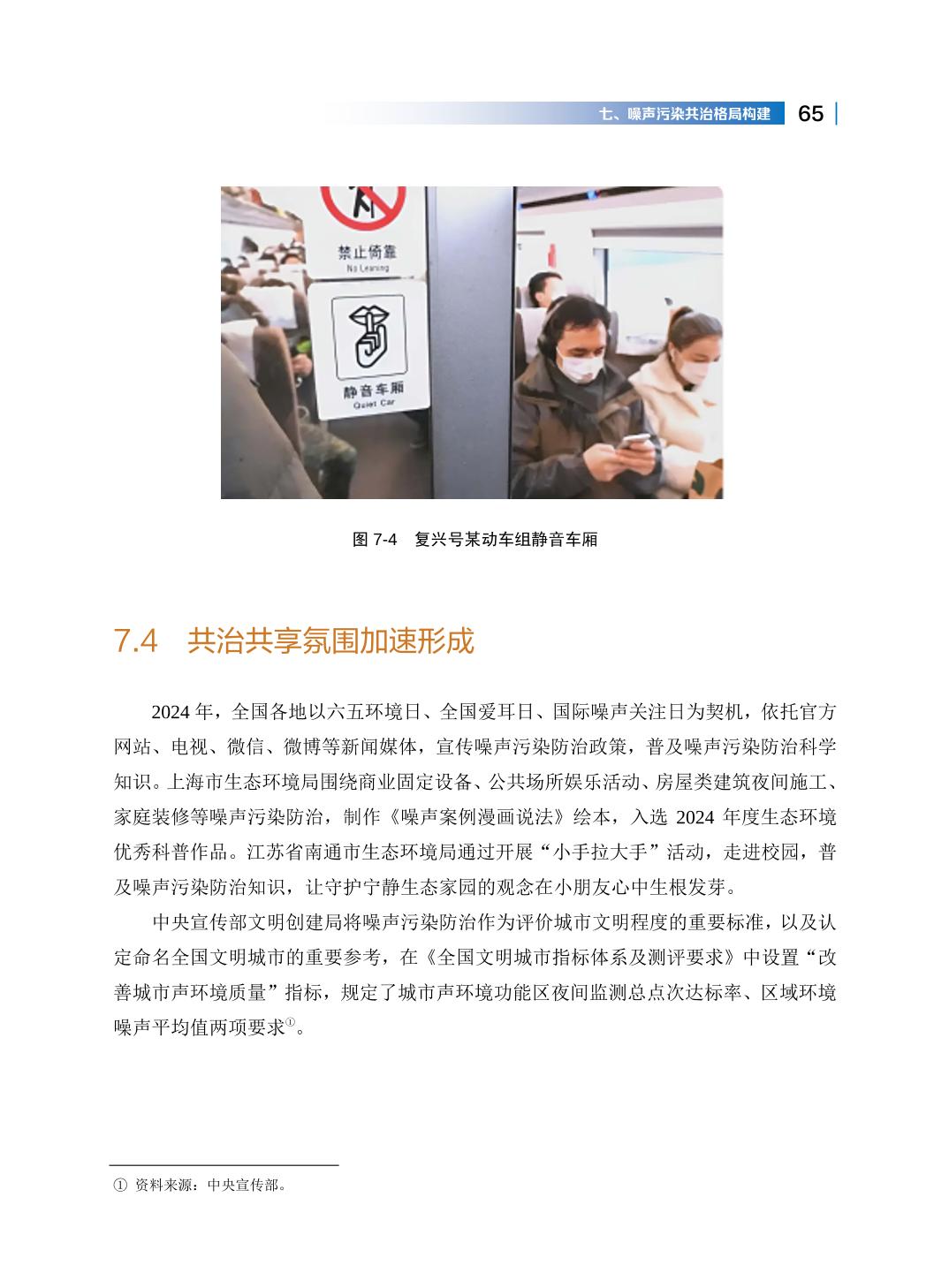 七、噪声污染共治格局构建 65

禁止倚靠
No Leaning

静音车厢
Quiet Car

图7-4 复兴号某动车组静音车厢

7.4 共治共享氛围加速形成

2024年，全国各地以六五环境日、全国爱耳日、国际噪声关注日为契机，依托官方网站、电视、微信、微博等新闻媒体，宣传噪声污染防治政策，普及噪声污染防治科学知识。上海市生态环境局围绕商业固定设备、公共场所娱乐活动、房屋类建筑夜间施工、家庭装修等噪声污染防治，制作《噪声案例漫画说法》绘本，入选2024年度生态环境优秀科普作品。江苏省南通市生态环境局通过开展“小手拉大手”活动，走进校园，普及噪声污染防治知识，让守护宁静生态家园的观念在小朋友心中生根发芽。

中央宣传部文明创建局将噪声污染防治作为评价城市文明程度的重要标准，以及认定命名全国文明城市的重要参考，在《全国文明城市指标体系及测评要求》中设置“改善城市声环境质量”指标，规定了城市声环境功能区夜间监测总点次达标率、区域环境噪声平均值两项要求$^{①}$。

① 资料来源：中央宣传部。